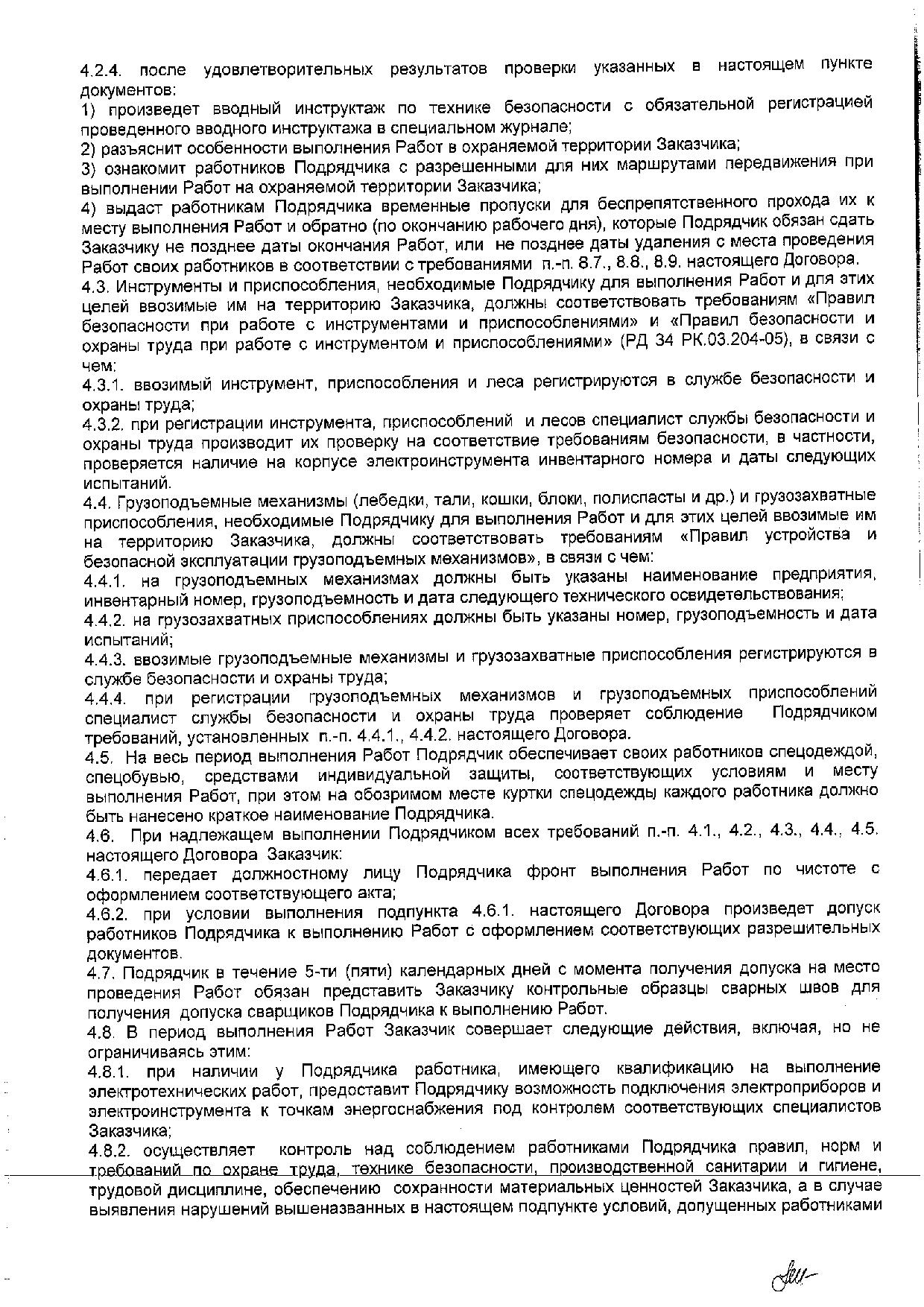 4.2.4. после удовлетворительных результатов проверки указанных в настоящем пункте документов:
1) произведет вводный инструктаж по технике безопасности с обязательной регистрацией проведенного вводного инструктажа в специальном журнале;
2) разъяснит особенности выполнения Работ в охраняемой территории Заказчика;
3) ознакомит работников Подрядчика с разрешенными для них маршрутами передвижения при выполнении Работ на охраняемой территории Заказчика;
4) выдаст работникам Подрядчика временные пропуски для беспрепятственного прохода их к месту выполнения Работ и обратно (по окончанию рабочего дня), которые Подрядчик обязан сдать Заказчику не позднее даты окончания Работ, или не позднее даты удаления с места проведения Работ своих работников в соответствии с требованиями п.-п. 8.7., 8.8., 8.9. настоящего Договора.
4.3. Инструменты и приспособления, необходимые Подрядчику для выполнения Работ и для этих целей ввозимые им на территорию Заказчика, должны соответствовать требованиям «Правил безопасности при работе с инструментами и приспособлениями» и «Правил безопасности и охраны труда при работе с инструментом и приспособлениями» (РД 34 РК.03.204-05), в связи с чем:
4.3.1. ввозимый инструмент, приспособления и леса регистрируются в службе безопасности и охраны труда;
4.3.2. при регистрации инструмента, приспособлений и лесов специалист службы безопасности и охраны труда производит их проверку на соответствие требованиям безопасности, в частности, проверяется наличие на корпусе электроинструмента инвентарного номера и даты следующих испытаний.
4.4. Грузоподъемные механизмы (лебедки, тали, кошки, блоки, полиспасты и др.) и грузозахватные приспособления, необходимые Подрядчику для выполнения Работ и для этих целей ввозимые им на территорию Заказчика, должны соответствовать требованиям «Правил устройства и безопасной эксплуатации грузоподъемных механизмов», в связи с чем:
4.4.1. на грузоподъемных механизмах должны быть указаны наименование предприятия, инвентарный номер, грузоподъемность и дата следующего технического освидетельствования;
4.4.2. на грузозахватных приспособлениях должны быть указаны номер, грузоподъемность и дата испытаний;
4.4.3. ввозимые грузоподъемные механизмы и грузозахватные приспособления регистрируются в службе безопасности и охраны труда;
4.4.4. при регистрации грузоподъемных механизмов и грузоподъемных приспособлений специалист службы безопасности и охраны труда проверяет соблюдение Подрядчиком требований, установленных п.-п. 4.4.1., 4.4.2. настоящего Договора.
4.5. На весь период выполнения Работ Подрядчик обеспечивает своих работников спецодеждой, спецобувью, средствами индивидуальной защиты, соответствующих условиям и месту выполнения Работ, при этом на обозримом месте куртки спецодежды каждого работника должно быть нанесено краткое наименование Подрядчика.
4.6. При надлежащем выполнении Подрядчиком всех требований п.-п. 4.1., 4.2., 4.3., 4.4., 4.5. настоящего Договора Заказчик:
4.6.1. передает должностному лицу Подрядчика фронт выполнения Работ по чистоте с оформлением соответствующего акта;
4.6.2. при условии выполнения подпункта 4.6.1. настоящего Договора произведет допуск работников Подрядчика к выполнению Работ с оформлением соответствующих разрешительных документов.
4.7. Подрядчик в течение 5-ти (пяти) календарных дней с момента получения допуска на место проведения Работ обязан представить Заказчику контрольные образцы сварных швов для получения допуска сварщиков Подрядчика к выполнению Работ.
4.8. В период выполнения Работ Заказчик совершает следующие действия, включая, но не ограничиваясь этим:
4.8.1. при наличии у Подрядчика работника, имеющего квалификацию на выполнение электротехнических работ, предоставит Подрядчику возможность подключения электроприборов и электроинструмента к точкам энергоснабжения под контролем соответствующих специалистов Заказчика;
4.8.2. осуществляет контроль над соблюдением работниками Подрядчика правил, норм и требований по охране труда, технике безопасности, производственной санитарии и гигиене, трудовой дисциплине, обеспечению сохранности материальных ценностей Заказчика, а в случае выявления нарушений вышеназванных в настоящем подпункте условий, допущенных работниками